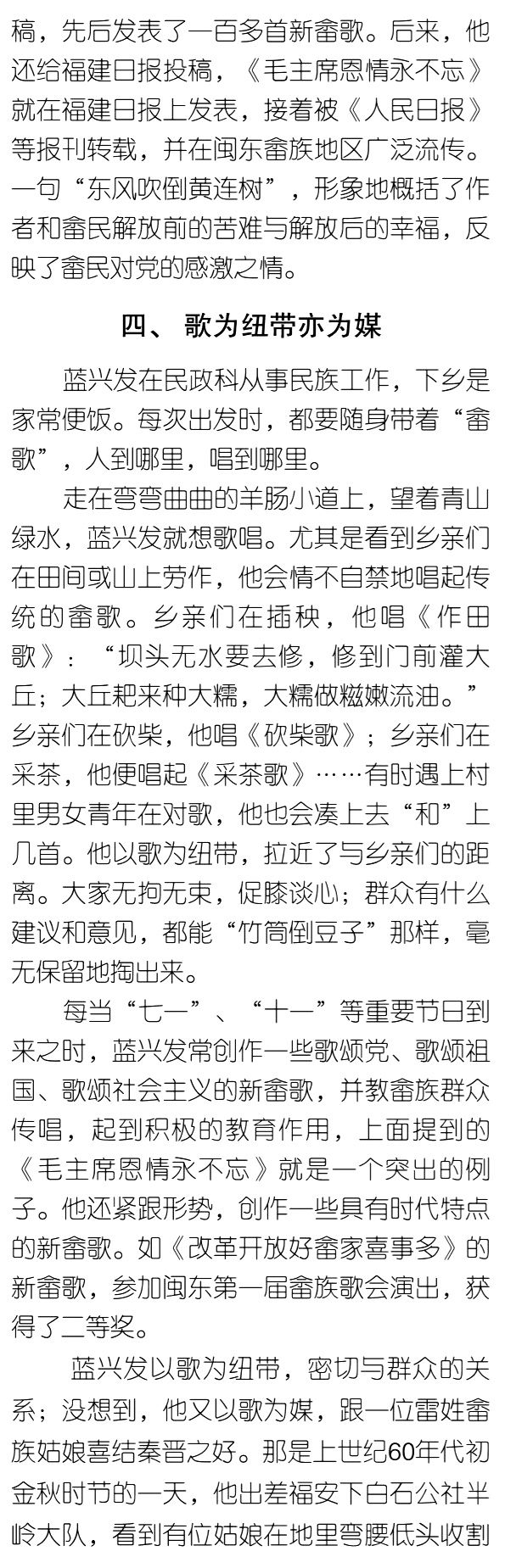 稿，先后发表了一百多首新畲歌。后来，他还给福建日报投稿，《毛主席恩情永不忘》就在福建日报上发表，接着被《人民日报》等报刊转载，并在闽东畲族地区广泛流传。一句“东风吹倒黄连树”，形象地概括了作者和畲民解放前的苦难与解放后的幸福，反映了畲民对党的感激之情。

四、 歌为纽带亦为媒

蓝兴发在民政科从事民族工作，下乡是家常便饭。每次出发时，都要随身带着“畲歌”，人到哪里，唱到哪里。

走在弯弯曲曲的羊肠小道上，望着青山绿水，蓝兴发就想歌唱。尤其是看到乡亲们在田间或山上劳作，他会情不自禁地唱起传统的畲歌。乡亲们在插秧，他唱《作田歌》：“坝头无水要去修，修到门前灌大丘；大丘耙来种大糯，大糯做糍嫩流油。”乡亲们在砍柴，他唱《砍柴歌》；乡亲们在采茶，他便唱起《采茶歌》……有时遇上村里男女青年在对歌，他也会凑上去“和”上几首。他以歌为纽带，拉近了与乡亲们的距离。大家无拘无束，促膝谈心；群众有什么建议和意见，都能“竹筒倒豆子”那样，毫无保留地掏出来。

每当“七一”、“十一”等重要节日到来之时，蓝兴发常创作一些歌颂党、歌颂祖国、歌颂社会主义的新畲歌，并教畲族群众传唱，起到积极的教育作用，上面提到的《毛主席恩情永不忘》就是一个突出的例子。他还紧跟形势，创作一些具有时代特点的新畲歌。如《改革开放好畲家喜事多》的新畲歌，参加闽东第一届畲族歌会演出，获得了二等奖。

蓝兴发以歌为纽带，密切与群众的关系；没想到，他又以歌为媒，跟一位雷姓畲族姑娘喜结秦晋之好。那是上世纪60年代初金秋时节的一天，他出差福安下白石公社半岭大队，看到有位姑娘在地里弯腰低头收割